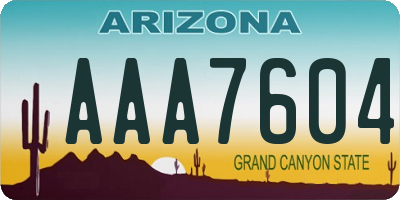 ARIZONA

AAA7604

GRAND CANYON STATE